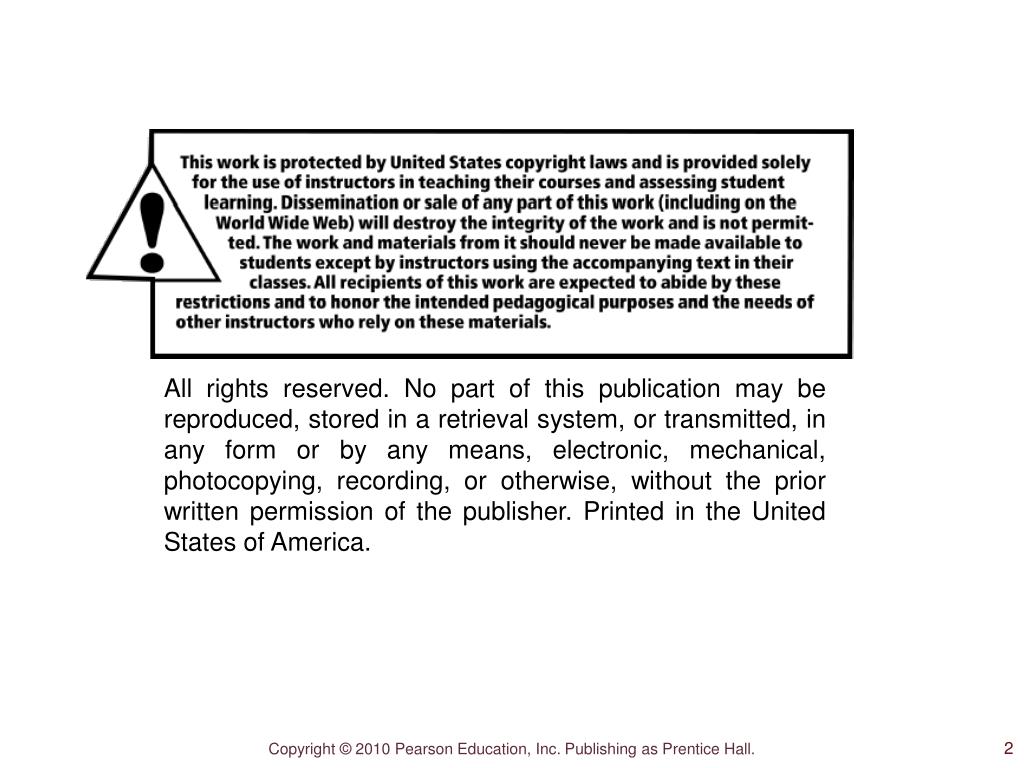 !

This work is protected by United States copyright laws and is provided solely for the use of instructors in teaching their courses and assessing student learning. Dissemination or sale of any part of this work (including on the World Wide Web) will destroy the integrity of the work and is not permitted. The work and materials from it should never be made available to students except by instructors using the accompanying text in their classes. All recipients of this work are expected to abide by these restrictions and to honor the intended pedagogical purposes and the needs of other instructors who rely on these materials.

All rights reserved. No part of this publication may be reproduced, stored in a retrieval system, or transmitted, in any form or by any means, electronic, mechanical, photocopying, recording, or otherwise, without the prior written permission of the publisher. Printed in the United States of America.

Copyright © 2010 Pearson Education, Inc. Publishing as Prentice Hall.

2